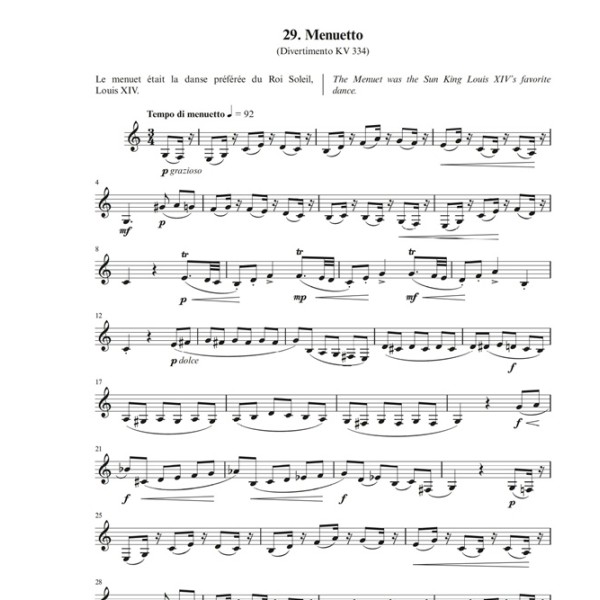 29. Menuetto

(Divertimento KV 334)

Le menuet était la danse préférée du Roi Soleil, Louis XIV.

The Menuet was the Sun King Louis XIV's favorite dance.

Tempo di menuetto ♩ = 92

p grazioso

4

mf p

8

tr tr tr

p mp mf

12

p dolce f

17

f

21

f f p

25

28